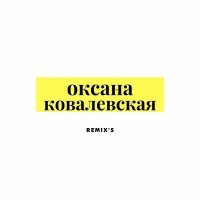 оксана
ковалевская

REMIX'S